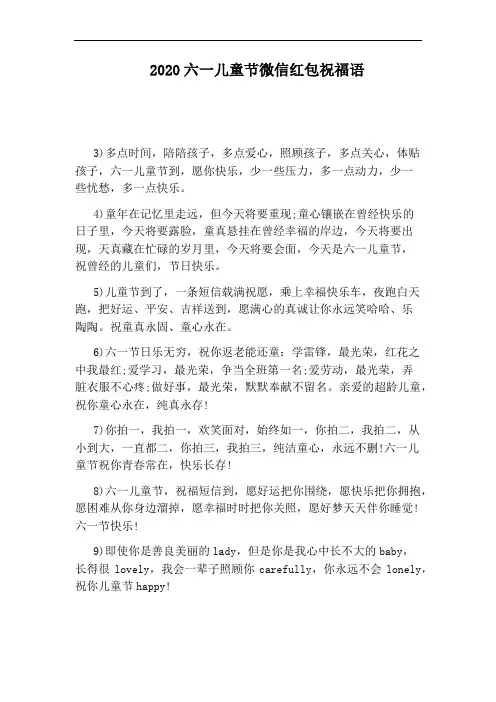 2020 六一儿童节微信红包祝福语

3)多点时间，陪陪孩子，多点爱心，照顾孩子，多点关心，体贴孩子，六一儿童节到，愿你快乐，少一些压力，多一点动力，少一些忧愁，多一点快乐。

4)童年在记忆里走远，但今天将要重现;童心镶嵌在曾经快乐的日子里，今天将要露脸，童真悬挂在曾经幸福的岸边，今天将要出现，天真藏在忙碌的岁月里，今天将要会面，今天是六一儿童节，祝曾经的儿童们，节日快乐。

5)儿童节到了，一条短信载满祝愿，乘上幸福快乐车，夜跑白天跑，把好运、平安、吉祥送到，愿满心的真诚让你永远笑哈哈、乐陶陶。祝童真永固、童心永在。

6)六一节日乐无穷，祝你返老能还童：学雷锋，最光荣，红花之中我最红;爱学习，最光荣，争当全班第一名;爱劳动，最光荣，弄脏衣服不心疼;做好事，最光荣，默默奉献不留名。亲爱的超龄儿童，祝你童心永在，纯真永存!

7)你拍一，我拍一，欢笑面对，始终如一，你拍二，我拍二，从小到大，一直都二，你拍三，我拍三，纯洁童心，永远不删!六一儿童节祝你青春常在，快乐长存!

8)六一儿童节，祝福短信到，愿好运把你围绕，愿快乐把你拥抱，愿困难从你身边溜掉，愿幸福时时把你关照，愿好梦天天伴你睡觉!六一节快乐!

9)即使你是善良美丽的 lady，但是你是我心中长不大的 baby，长得很 lovely，我会一辈子照顾你 carefully，你永远不会 lonely，祝你儿童节 happy!